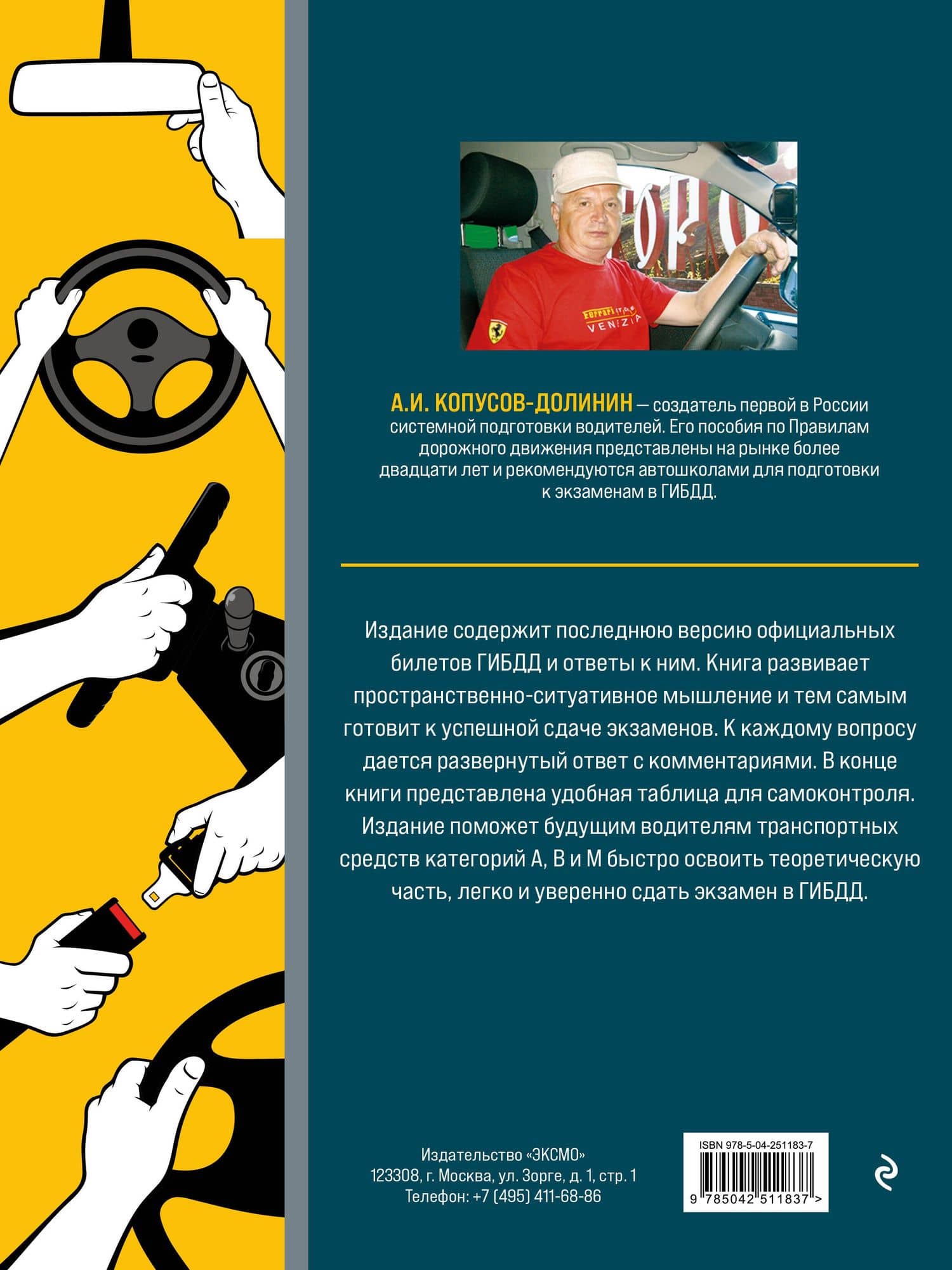 Ferrari VENEZIA

А.И. КОПУСОВ-ДОЛИНИН — создатель первой в России системной подготовки водителей. Его пособия по Правилам дорожного движения представлены на рынке более двадцати лет и рекомендуются автошколами для подготовки к экзаменам в ГИБДД.

Издание содержит последнюю версию официальных билетов ГИБДД и ответы к ним. Книга развивает пространственно-ситуативное мышление и тем самым готовит к успешной сдаче экзаменов. К каждому вопросу дается развернутый ответ с комментариями. В конце книги представлена удобная таблица для самоконтроля. Издание поможет будущим водителям транспортных средств категорий А, В и М быстро освоить теоретическую часть, легко и уверенно сдать экзамен в ГИБДД.

Издательство «ЭКСМО»
123308, г. Москва, ул. Зорге, д. 1, стр. 1
Телефон: +7 (495) 411-68-86

ISBN 978-5-04-251183-7
9 785042 511837 >